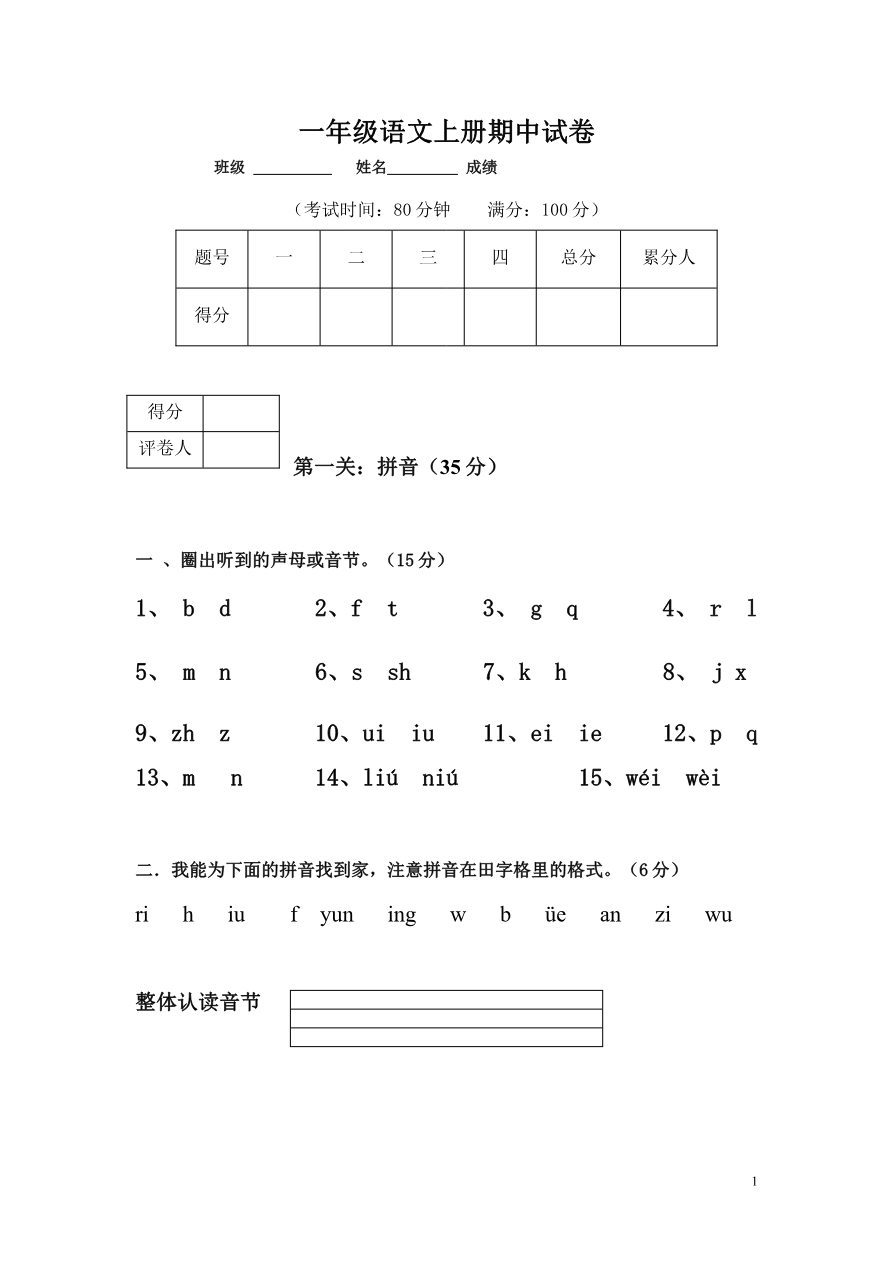 一年级语文上册期中试卷

班级 __________ 姓名_________ 成绩

（考试时间：80 分钟　　满分：100 分）

| 题号 | 一 | 二 | 三 | 四 | 总分 | 累分人 |
|---|---|---|---|---|---|---|
| 得分 |  |  |  |  |  |  |

| 得分 |  |
|---|---|
| 评卷人 |  |

第一关：拼音（35 分）

一 、圈出听到的声母或音节。（15 分）

1、 b d　　2、f t　　3、 g q　　4、 r l

5、 m n　　6、s sh　　7、k h　　8、 j x

9、zh z　　10、ui iu　　11、ei ie　　12、p q

13、m n　　14、liú niú　　15、wéi wèi

二．我能为下面的拼音找到家，注意拼音在田字格里的格式。（6 分）

ri h iu f yun ing w b üe an zi wu

整体认读音节

1